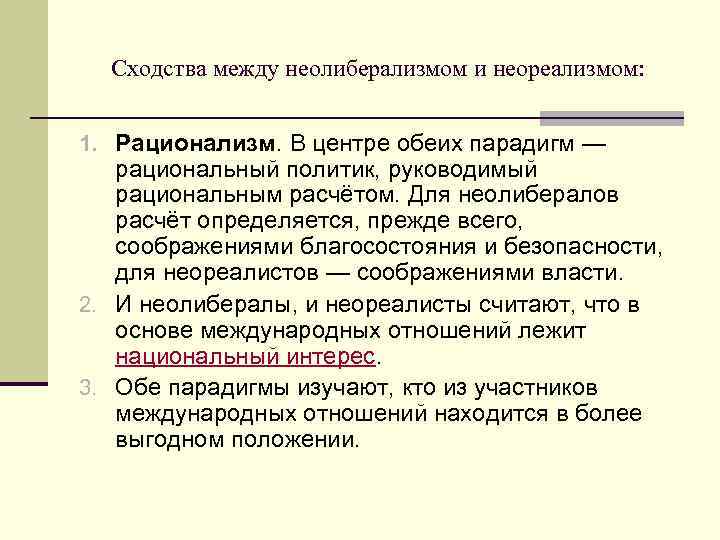 Сходства между неолиберализмом и неореализмом:

1. Рационализм. В центре обеих парадигм — рациональный политик, руководимый рациональным расчётом. Для неолибералов расчёт определяется, прежде всего, соображениями благосостояния и безопасности, для неореалистов — соображениями власти.
2. И неолибералы, и неореалисты считают, что в основе международных отношений лежит национальный интерес.
3. Обе парадигмы изучают, кто из участников международных отношений находится в более выгодном положении.